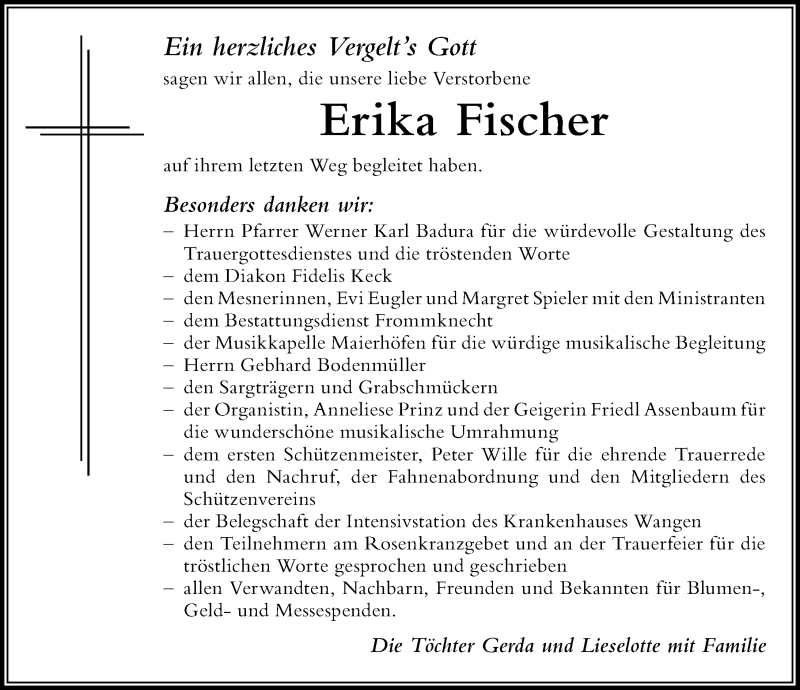 Ein herzliches Vergelt's Gott
sagen wir allen, die unsere liebe Verstorbene

Erika Fischer

auf ihrem letzten Weg begleitet haben.

Besonders danken wir:
– Herrn Pfarrer Werner Karl Badura für die würdevolle Gestaltung des Trauergottesdienstes und die tröstenden Worte
– dem Diakon Fidelis Keck
– den Mesnerinnen, Evi Eugler und Margret Spieler mit den Ministranten
– dem Bestattungsdienst Frommknecht
– der Musikkapelle Maierhöfen für die würdige musikalische Begleitung
– Herrn Gebhard Bodenmüller
– den Sargträgern und Grabschmückern
– der Organistin, Anneliese Prinz und der Geigerin Friedl Assenbaum für die wunderschöne musikalische Umrahmung
– dem ersten Schützenmeister, Peter Wille für die ehrende Trauerrede und den Nachruf, der Fahnenabordnung und den Mitgliedern des Schützenvereins
– der Belegschaft der Intensivstation des Krankenhauses Wangen
– den Teilnehmern am Rosenkranzgebet und an der Trauerfeier für die tröstlichen Worte gesprochen und geschrieben
– allen Verwandten, Nachbarn, Freunden und Bekannten für Blumen-, Geld- und Messespenden.

Die Töchter Gerda und Lieselotte mit Familie